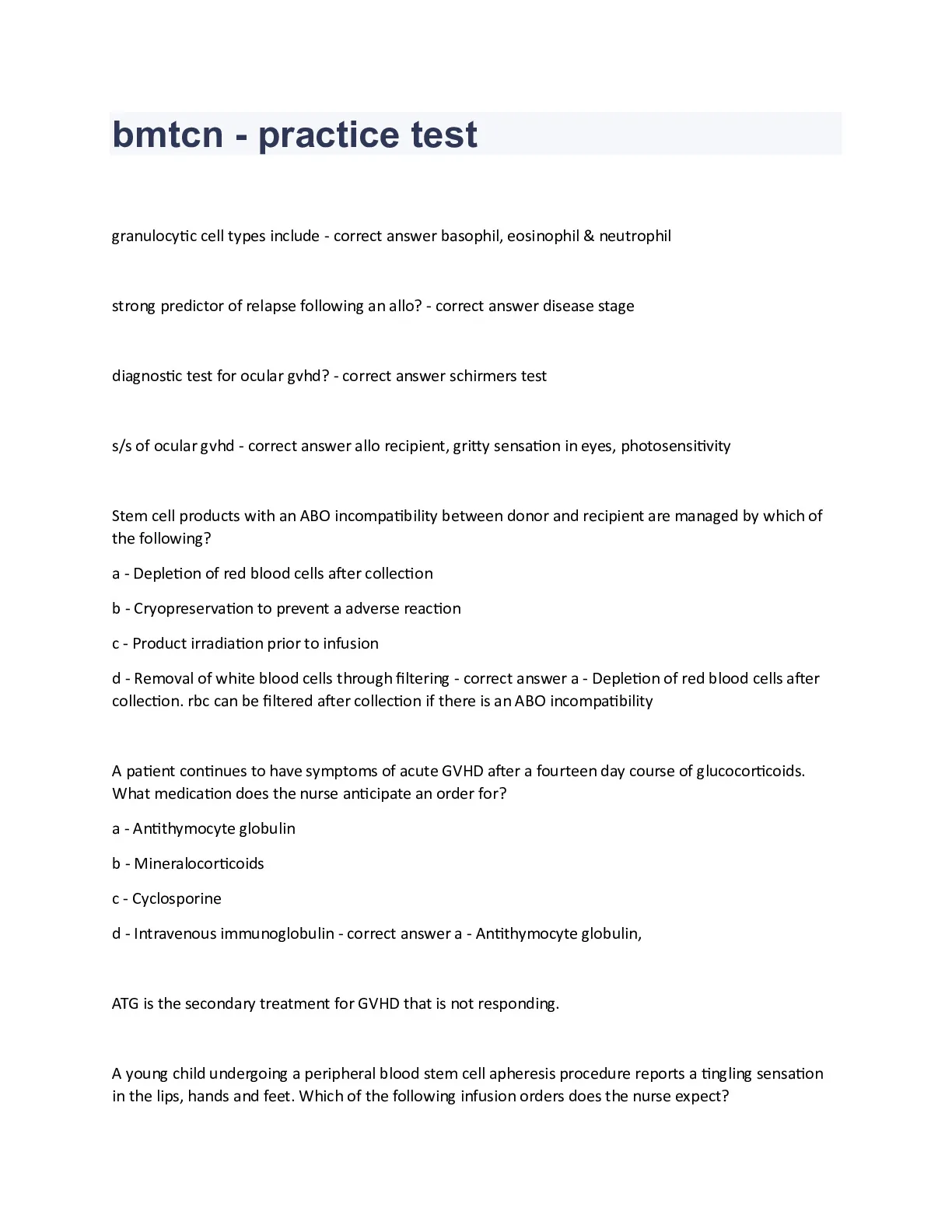 bmtcn - practice test

granulocytic cell types include - correct answer basophil, eosinophil & neutrophil

strong predictor of relapse following an allo? - correct answer disease stage

diagnostic test for ocular gvhd? - correct answer schirmers test

s/s of ocular gvhd - correct answer allo recipient, gritty sensation in eyes, photosensitivity

Stem cell products with an ABO incompatibility between donor and recipient are managed by which of the following?

a - Depletion of red blood cells after collection

b - Cryopreservation to prevent a adverse reaction

c - Product irradiation prior to infusion

d - Removal of white blood cells through filtering - correct answer a - Depletion of red blood cells after collection. rbc can be filtered after collection if there is an ABO incompatibility

A patient continues to have symptoms of acute GVHD after a fourteen day course of glucocorticoids. What medication does the nurse anticipate an order for?

a - Antithymocyte globulin

b - Mineralocorticoids

c - Cyclosporine

d - Intravenous immunoglobulin - correct answer a - Antithymocyte globulin,

ATG is the secondary treatment for GVHD that is not responding.

A young child undergoing a peripheral blood stem cell apheresis procedure reports a tingling sensation in the lips, hands and feet. Which of the following infusion orders does the nurse expect?